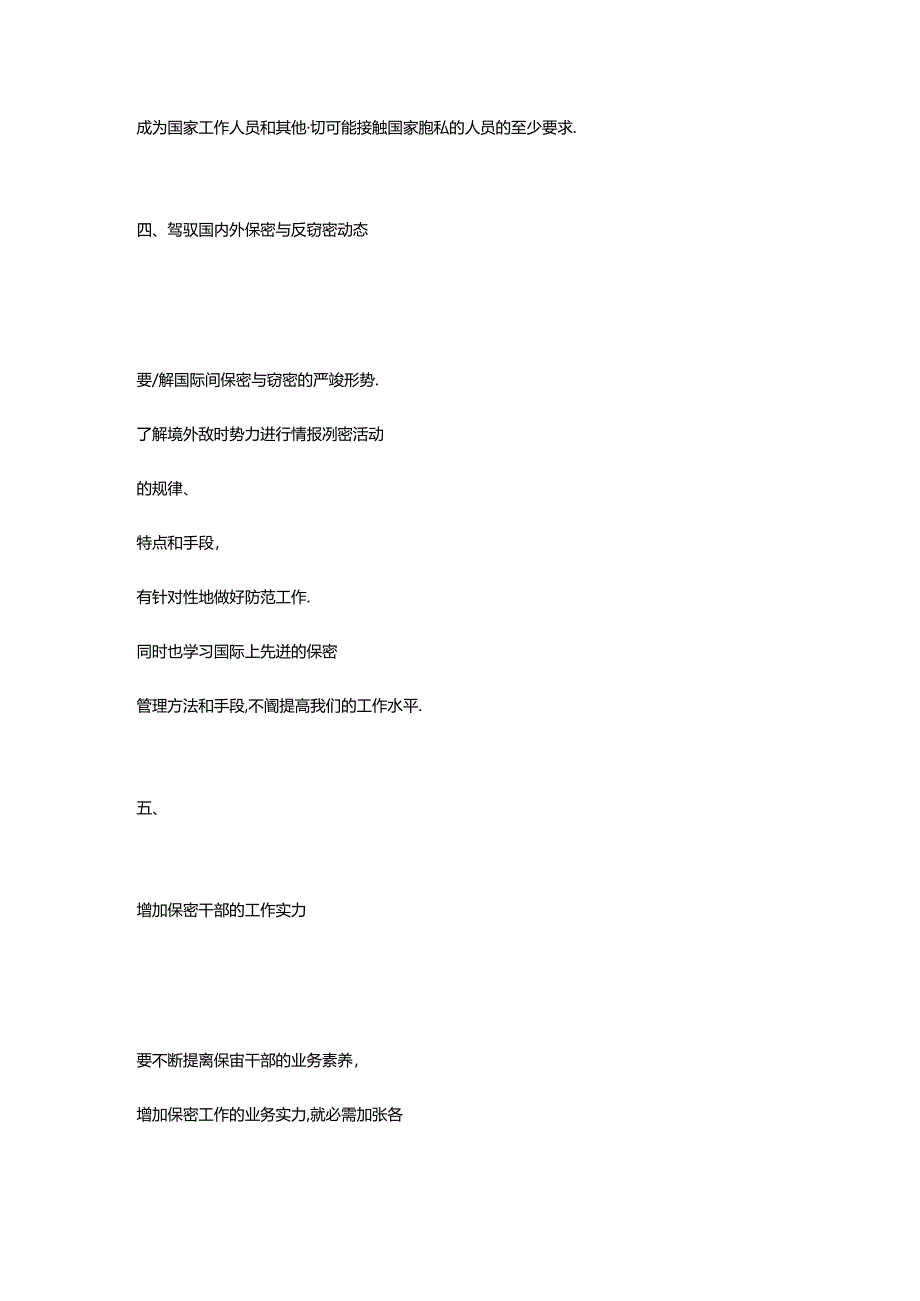 成为国家工作人员和其他·切可能接触国家胞私的人员的至少要求.

四、驾驭国内外保密与反窃密动态

要/解国际间保密与窃密的严竣形势.

了解境外敌时势力进行情报冽密活动

的规律、

特点和手段,

有针对性地做好防范工作.

同时也学习国际上先进的保密

管理方法和手段,不阖提高我们的工作水平.

五、

增加保密干部的工作实力

要不断提离保宙干部的业务素养,

增加保密工作的业务实力,就必需加张各